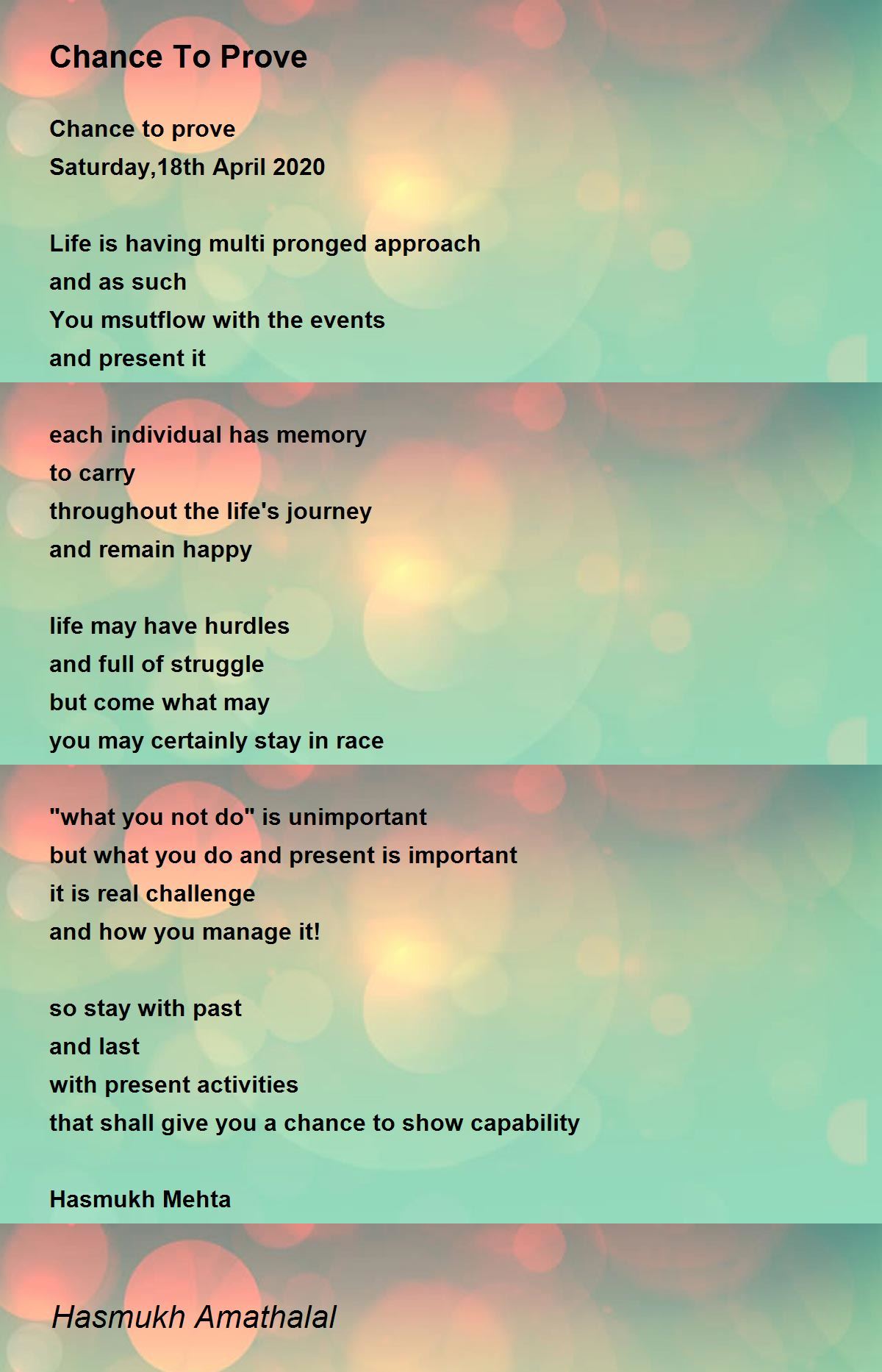 Chance To Prove

Chance to prove
Saturday,18th April 2020

Life is having multi pronged approach
and as such
You msutflow with the events
and present it

each individual has memory
to carry
throughout the life's journey
and remain happy

life may have hurdles
and full of struggle
but come what may
you may certainly stay in race

"what you not do" is unimportant
but what you do and present is important
it is real challenge
and how you manage it!

so stay with past
and last
with present activities
that shall give you a chance to show capability

Hasmukh Mehta

Hasmukh Amathalal